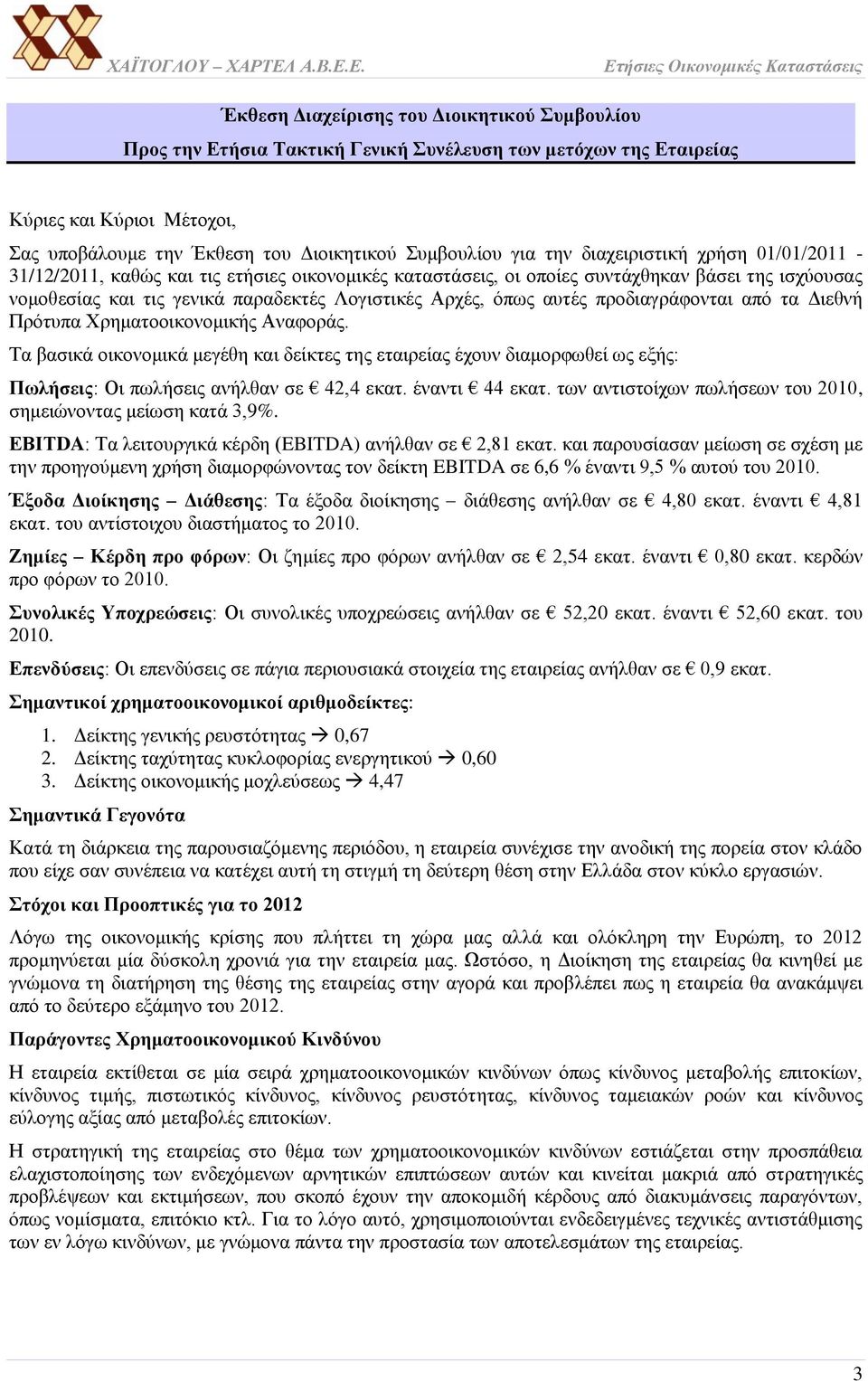 ΧΑΪΤΟΓΛΟΥ – ΧΑΡΤΕΛ Α.Β.Ε.Ε. Ετήσιες Οικονομικές Καταστάσεις

Έκθεση Διαχείρισης του Διοικητικού Συμβουλίου
Προς την Ετήσια Τακτική Γενική Συνέλευση των μετόχων της Εταιρείας

Κύριες και Κύριοι Μέτοχοι,

Σας υποβάλουμε την Έκθεση του Διοικητικού Συμβουλίου για την διαχειριστική χρήση 01/01/2011 - 31/12/2011, καθώς και τις ετήσιες οικονομικές καταστάσεις, οι οποίες συντάχθηκαν βάσει της ισχύουσας νομοθεσίας και τις γενικά παραδεκτές Λογιστικές Αρχές, όπως αυτές προδιαγράφονται από τα Διεθνή Πρότυπα Χρηματοοικονομικής Αναφοράς.

Τα βασικά οικονομικά μεγέθη και δείκτες της εταιρείας έχουν διαμορφωθεί ως εξής:

Πωλήσεις: Οι πωλήσεις ανήλθαν σε € 42,4 εκατ. έναντι € 44 εκατ. των αντιστοίχων πωλήσεων του 2010, σημειώνοντας μείωση κατά 3,9%.

EBITDA: Τα λειτουργικά κέρδη (EBITDA) ανήλθαν σε € 2,81 εκατ. και παρουσίασαν μείωση σε σχέση με την προηγούμενη χρήση διαμορφώνοντας τον δείκτη EBITDA σε 6,6 % έναντι 9,5 % αυτού του 2010.

Έξοδα Διοίκησης – Διάθεσης: Τα έξοδα διοίκησης – διάθεσης ανήλθαν σε € 4,80 εκατ. έναντι € 4,81 εκατ. του αντίστοιχου διαστήματος το 2010.

Ζημίες – Κέρδη προ φόρων: Οι ζημίες προ φόρων ανήλθαν σε € 2,54 εκατ. έναντι € 0,80 εκατ. κερδών προ φόρων το 2010.

Συνολικές Υποχρεώσεις: Οι συνολικές υποχρεώσεις ανήλθαν σε € 52,20 εκατ. έναντι € 52,60 εκατ. του 2010.

Επενδύσεις: Οι επενδύσεις σε πάγια περιουσιακά στοιχεία της εταιρείας ανήλθαν σε € 0,9 εκατ.

Σημαντικοί χρηματοοικονομικοί αριθμοδείκτες:

1. Δείκτης γενικής ρευστότητας → 0,67
2. Δείκτης ταχύτητας κυκλοφορίας ενεργητικού → 0,60
3. Δείκτης οικονομικής μοχλεύσεως → 4,47

Σημαντικά Γεγονότα

Κατά τη διάρκεια της παρουσιαζόμενης περιόδου, η εταιρεία συνέχισε την ανοδική της πορεία στον κλάδο που είχε σαν συνέπεια να κατέχει αυτή τη στιγμή τη δεύτερη θέση στην Ελλάδα στον κύκλο εργασιών.

Στόχοι και Προοπτικές για το 2012

Λόγω της οικονομικής κρίσης που πλήττει τη χώρα μας αλλά και ολόκληρη την Ευρώπη, το 2012 προμηνύεται μία δύσκολη χρονιά για την εταιρεία μας. Ωστόσο, η Διοίκηση της εταιρείας θα κινηθεί με γνώμονα τη διατήρηση της θέσης της εταιρείας στην αγορά και προβλέπει πως η εταιρεία θα ανακάμψει από το δεύτερο εξάμηνο του 2012.

Παράγοντες Χρηματοοικονομικού Κινδύνου

Η εταιρεία εκτίθεται σε μία σειρά χρηματοοικονομικών κινδύνων όπως κίνδυνος μεταβολής επιτοκίων, κίνδυνος τιμής, πιστωτικός κίνδυνος, κίνδυνος ρευστότητας, κίνδυνος ταμειακών ροών και κίνδυνος εύλογης αξίας από μεταβολές επιτοκίων.

Η στρατηγική της εταιρείας στο θέμα των χρηματοοικονομικών κινδύνων εστιάζεται στην προσπάθεια ελαχιστοποίησης των ενδεχόμενων αρνητικών επιπτώσεων αυτών και κινείται μακριά από στρατηγικές προβλέψεων και εκτιμήσεων, που σκοπό έχουν την αποκομιδή κέρδους από διακυμάνσεις παραγόντων, όπως νομίσματα, επιτόκιο κτλ. Για το λόγο αυτό, χρησιμοποιούνται ενδεδειγμένες τεχνικές αντιστάθμισης των εν λόγω κινδύνων, με γνώμονα πάντα την προστασία των αποτελεσμάτων της εταιρείας.

3